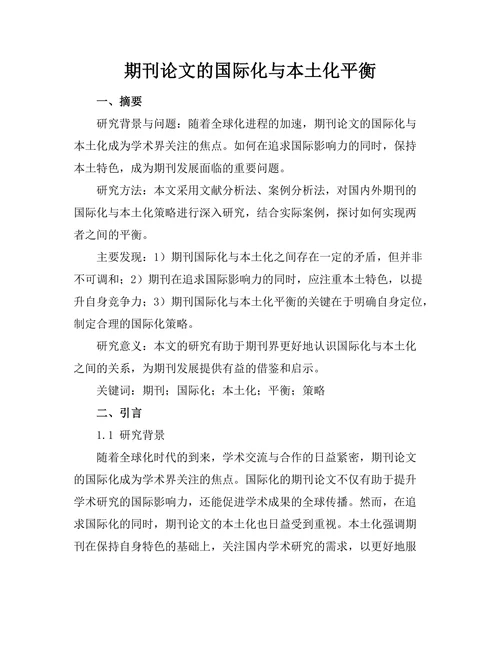 期刊论文的国际化与本土化平衡

一、摘要

研究背景与问题：随着全球化进程的加速，期刊论文的国际化与本土化成为学术界关注的焦点。如何在追求国际影响力的同时，保持本土特色，成为期刊发展面临的重要问题。

研究方法：本文采用文献分析法、案例分析法，对国内外期刊的国际化与本土化策略进行深入研究，结合实际案例，探讨如何实现两者之间的平衡。

主要发现：1）期刊国际化与本土化之间存在一定的矛盾，但并非不可调和；2）期刊在追求国际影响力的同时，应注重本土特色，以提升自身竞争力；3）期刊国际化与本土化平衡的关键在于明确自身定位，制定合理的国际化策略。

研究意义：本文的研究有助于期刊界更好地认识国际化与本土化之间的关系，为期刊发展提供有益的借鉴和启示。

关键词：期刊；国际化；本土化；平衡；策略

二、引言

1.1 研究背景

随着全球化时代的到来，学术交流与合作的日益紧密，期刊论文的国际化成为学术界关注的焦点。国际化的期刊论文不仅有助于提升学术研究的国际影响力，还能促进学术成果的全球传播。然而，在追求国际化的同时，期刊论文的本土化也日益受到重视。本土化强调期刊在保持自身特色的基础上，关注国内学术研究的需求，以更好地服